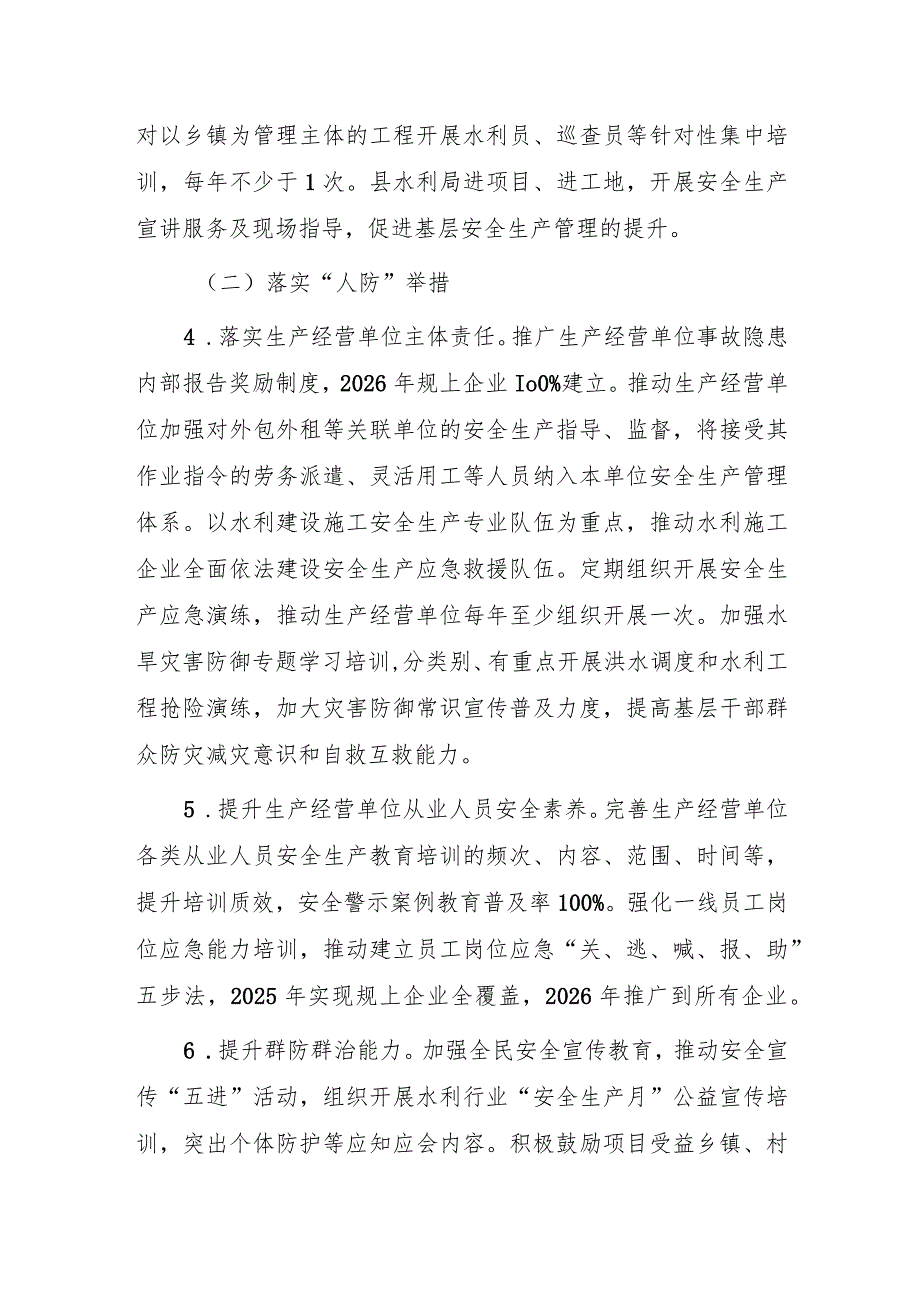 对以乡镇为管理主体的工程开展水利员、巡查员等针对性集中培训，每年不少于1次。县水利局进项目、进工地，开展安全生产宣讲服务及现场指导，促进基层安全生产管理的提升。

（二）落实“人防”举措

4．落实生产经营单位主体责任。推广生产经营单位事故隐患内部报告奖励制度，2026年规上企业Io0%建立。推动生产经营单位加强对外包外租等关联单位的安全生产指导、监督，将接受其作业指令的劳务派遣、灵活用工等人员纳入本单位安全生产管理体系。以水利建设施工安全生产专业队伍为重点，推动水利施工企业全面依法建设安全生产应急救援队伍。定期组织开展安全生产应急演练，推动生产经营单位每年至少组织开展一次。加强水旱灾害防御专题学习培训，分类别、有重点开展洪水调度和水利工程抢险演练，加大灾害防御常识宣传普及力度，提高基层干部群众防灾减灾意识和自救互救能力。

5．提升生产经营单位从业人员安全素养。完善生产经营单位各类从业人员安全生产教育培训的频次、内容、范围、时间等，提升培训质效，安全警示案例教育普及率100%。强化一线员工岗位应急能力培训，推动建立员工岗位应急“关、逃、喊、报、助”五步法，2025年实现规上企业全覆盖，2026年推广到所有企业。

6．提升群防群治能力。加强全民安全宣传教育，推动安全宣传“五进”活动，组织开展水利行业“安全生产月”公益宣传培训，突出个体防护等应知应会内容。积极鼓励项目受益乡镇、村